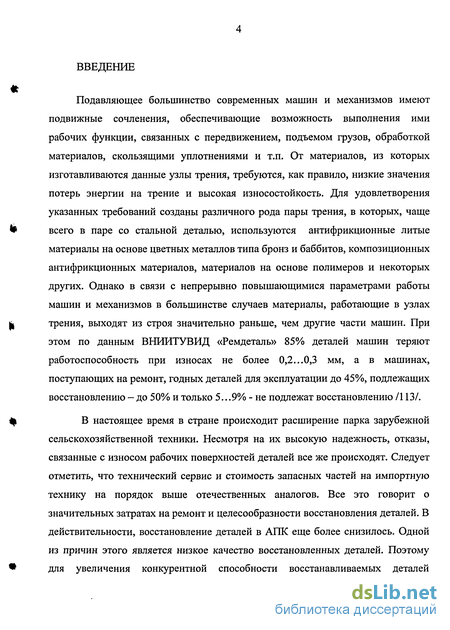 4

ВВЕДЕНИЕ

Подавляющее большинство современных машин и механизмов имеют подвижные сочленения, обеспечивающие возможность выполнения ими рабочих функции, связанных с передвижением, подъемом грузов, обработкой материалов, скользящими уплотнениями и т.п. От материалов, из которых изготавливаются данные узлы трения, требуются, как правило, низкие значения потерь энергии на трение и высокая износостойкость. Для удовлетворения указанных требований созданы различного рода пары трения, в которых, чаще всего в паре со стальной деталью, используются антифрикционные литые материалы на основе цветных металлов типа бронз и баббитов, композиционных антифрикционных материалов, материалов на основе полимеров и некоторых других. Однако в связи с непрерывно повышающимися параметрами работы машин и механизмов в большинстве случаев материалы, работающие в узлах трения, выходят из строя значительно раньше, чем другие части машин. При этом по данным ВНИИТУВИД «Ремдеталь» 85% деталей машин теряют работоспособность при износах не более 0,2…0,3 мм, а в машинах, поступающих на ремонт, годных деталей для эксплуатации до 45%, подлежащих восстановлению – до 50% и только 5…9% - не подлежат восстановлению /113/.

В настоящее время в стране происходит расширение парка зарубежной сельскохозяйственной техники. Несмотря на их высокую надежность, отказы, связанные с износом рабочих поверхностей деталей все же происходят. Следует отметить, что технический сервис и стоимость запасных частей на импортную технику на порядок выше отечественных аналогов. Все это говорит о значительных затратах на ремонт и целесообразности восстановления деталей. В действительности, восстановление деталей в АПК еще более снизилось. Одной из причин этого является низкое качество восстановленных деталей. Поэтому для увеличения конкурентной способности восстанавливаемых деталей

dsLib.net
библиотека диссертаций